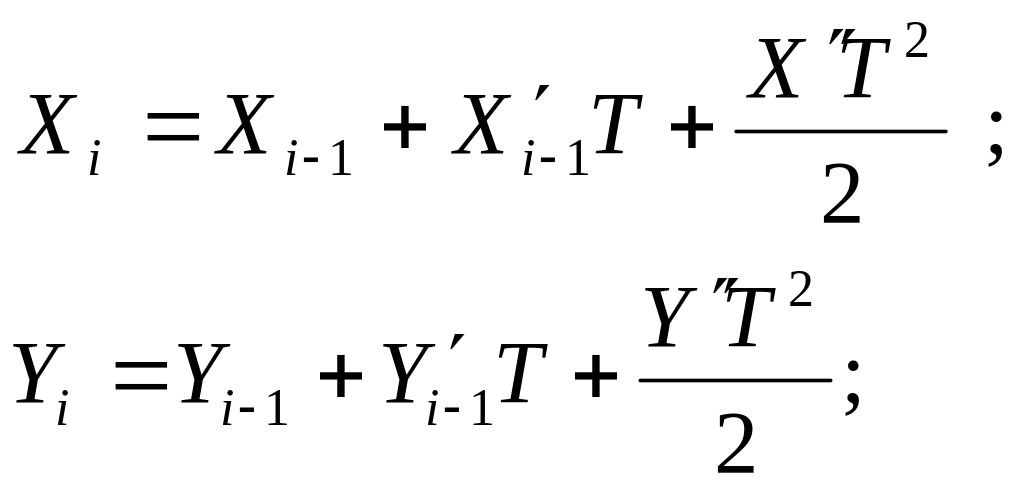 $X_i = X_{i-1} + X'_{i-1}T + \frac{X''T^2}{2}$ ;

$Y_i = Y_{i-1} + Y'_{i-1}T + \frac{Y''T^2}{2}$;